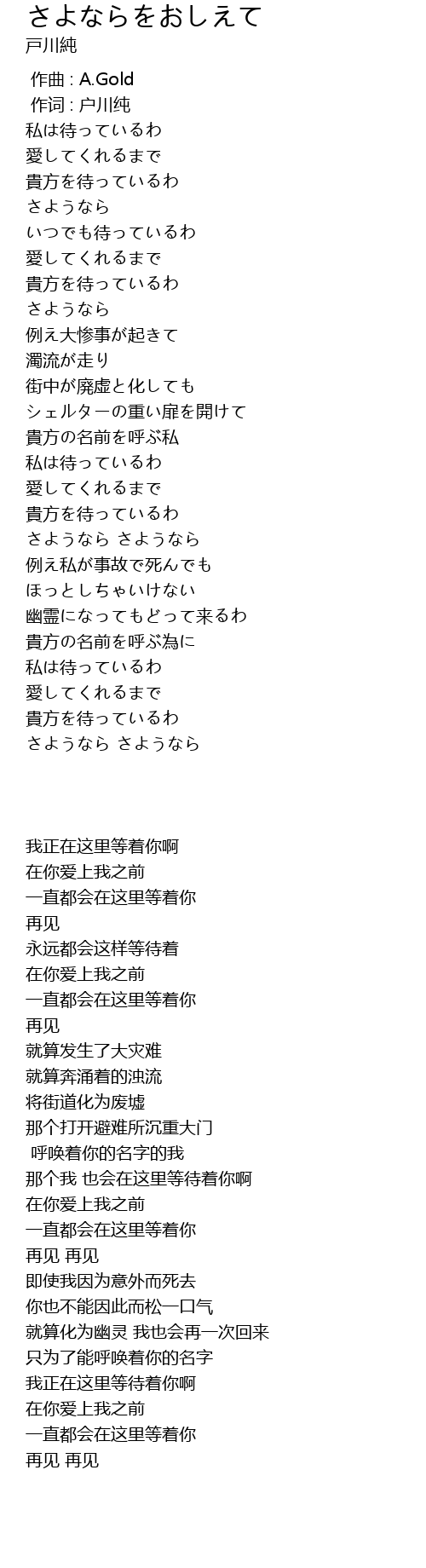 さよならをおしえて
戸川純

作曲 : A.Gold
作词 : 户川纯
私は待っているわ
愛してくれるまで
貴方を待っているわ
さようなら
いつでも待っているわ
愛してくれるまで
貴方を待っているわ
さようなら
例え大惨事が起きて
濁流が走り
街中が廃虚と化しても
シェルターの重い扉を開けて
貴方の名前を呼ぶ私
私は待っているわ
愛してくれるまで
貴方を待っているわ
さようなら さようなら
例え私が事故で死んでも
ほっとしちゃいけない
幽霊になってもどって来るわ
貴方の名前を呼ぶ為に
私は待っているわ
愛してくれるまで
貴方を待っているわ
さようなら さようなら

我正在这里等着你啊
在你爱上我之前
一直都会在这里等着你
再见
永远都会这样等待着
在你爱上我之前
一直都会在这里等着你
再见
就算发生了大灾难
就算奔涌着的浊流
将街道化为废墟
那个打开避难所沉重大门
呼唤着你的名字的我
那个我 也会在这里等待着你啊
在你爱上我之前
一直都会在这里等着你
再见 再见
即使我因为意外而死去
你也不能因此而松一口气
就算化为幽灵 我也会再一次回来
只为了能呼唤着你的名字
我正在这里等待着你啊
在你爱上我之前
一直都会在这里等着你
再见 再见